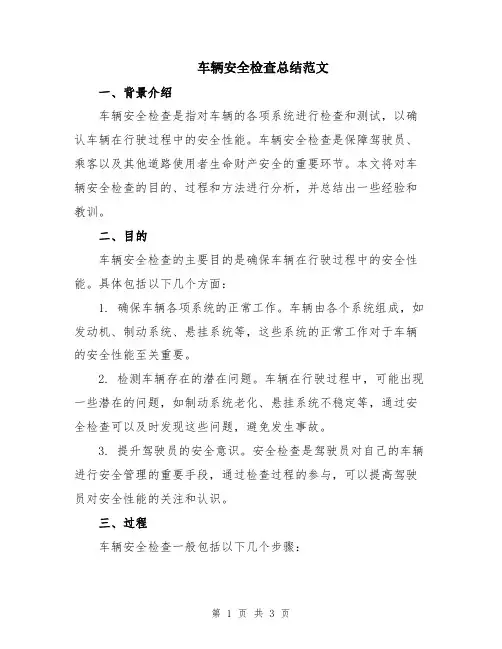 车辆安全检查总结范文

一、背景介绍

车辆安全检查是指对车辆的各项系统进行检查和测试，以确认车辆在行驶过程中的安全性能。车辆安全检查是保障驾驶员、乘客以及其他道路使用者生命财产安全的重要环节。本文将对车辆安全检查的目的、过程和方法进行分析，并总结出一些经验和教训。

二、目的

车辆安全检查的主要目的是确保车辆在行驶过程中的安全性能。具体包括以下几个方面：

1. 确保车辆各项系统的正常工作。车辆由各个系统组成，如发动机、制动系统、悬挂系统等，这些系统的正常工作对于车辆的安全性能至关重要。

2. 检测车辆存在的潜在问题。车辆在行驶过程中，可能出现一些潜在的问题，如制动系统老化、悬挂系统不稳定等，通过安全检查可以及时发现这些问题，避免发生事故。

3. 提升驾驶员的安全意识。安全检查是驾驶员对自己的车辆进行安全管理的重要手段，通过检查过程的参与，可以提高驾驶员对安全性能的关注和认识。

三、过程

车辆安全检查一般包括以下几个步骤：

第 1 页 共 3 页